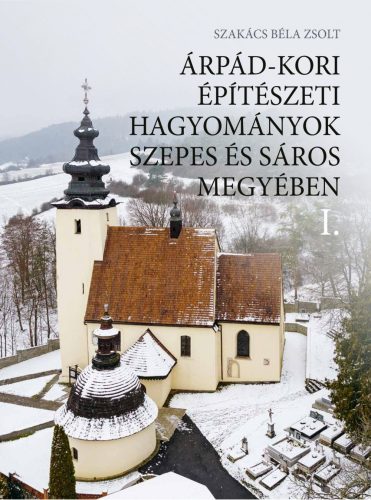 SZAKÁCS BÉLA ZSOLT

ÁRPÁD-KORI ÉPÍTÉSZETI HAGYOMÁNYOK SZEPES ÉS SÁROS MEGYÉBEN

I.